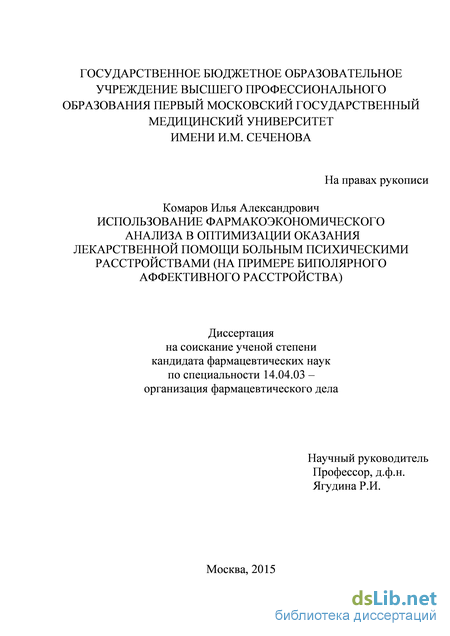 ГОСУДАРСТВЕННОЕ БЮДЖЕТНОЕ ОБРАЗОВАТЕЛЬНОЕ УЧРЕЖДЕНИЕ ВЫСШЕГО ПРОФЕССИОНАЛЬНОГО ОБРАЗОВАНИЯ ПЕРВЫЙ МОСКОВСКИЙ ГОСУДАРСТВЕННЫЙ МЕДИЦИНСКИЙ УНИВЕРСИТЕТ ИМЕНИ И.М. СЕЧЕНОВА

На правах рукописи

Комаров Илья Александрович
ИСПОЛЬЗОВАНИЕ ФАРМАКОЭКОНОМИЧЕСКОГО АНАЛИЗА В ОПТИМИЗАЦИИ ОКАЗАНИЯ ЛЕКАРСТВЕННОЙ ПОМОЩИ БОЛЬНЫМ ПСИХИЧЕСКИМИ РАССТРОЙСТВАМИ (НА ПРИМЕРЕ БИПОЛЯРНОГО АФФЕКТИВНОГО РАССТРОЙСТВА)

Диссертация
на соискание ученой степени
кандидата фармацевтических наук
по специальности 14.04.03 –
организация фармацевтического дела

Научный руководитель
Профессор, д.ф.н.
Ягудина Р.И.

Москва, 2015

dsLib.net
библиотека диссертаций